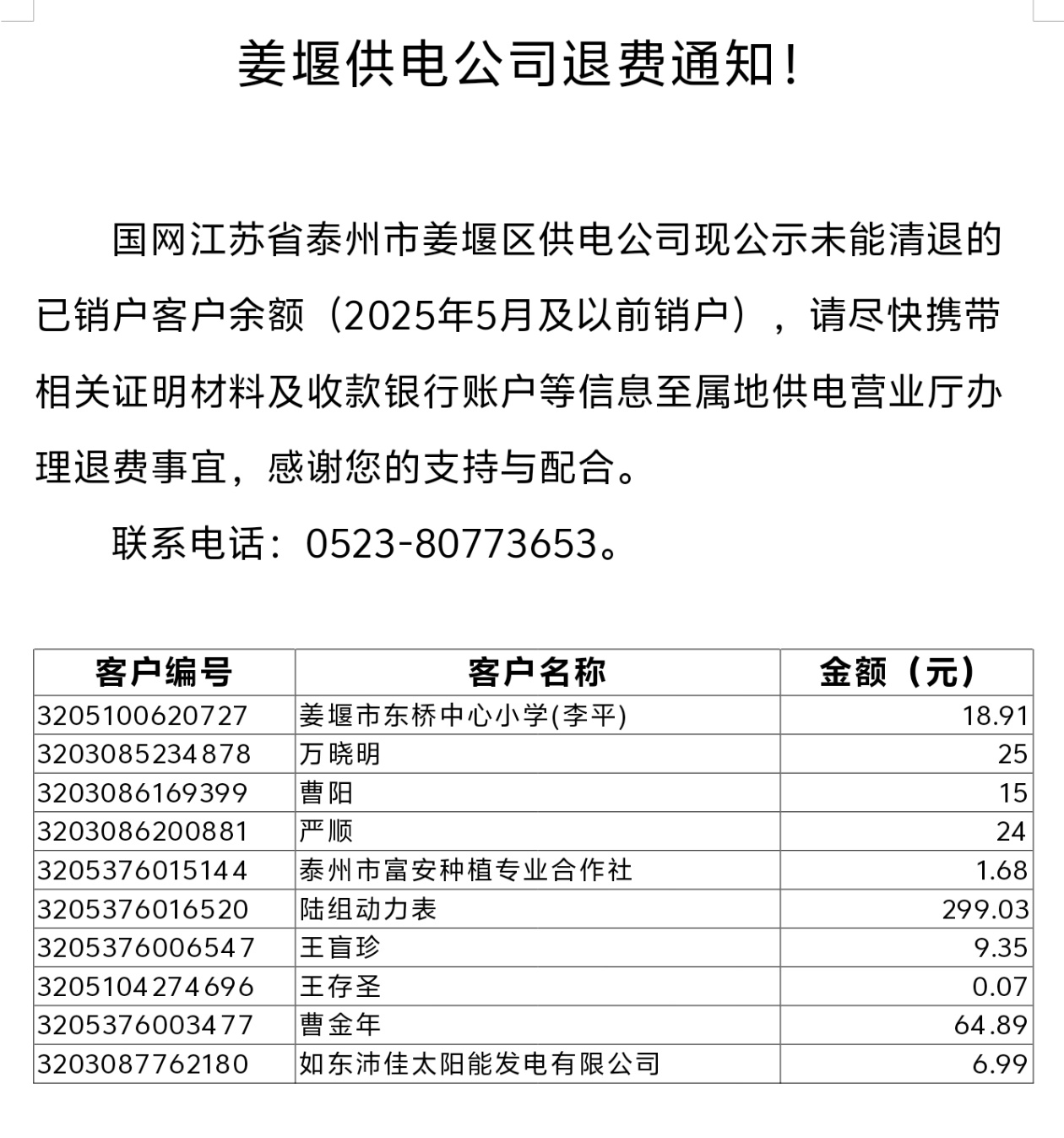 姜堰供电公司退费通知！

国网江苏省泰州市姜堰区供电公司现公示未能清退的已销户客户余额（2025年5月及以前销户），请尽快携带相关证明材料及收款银行账户等信息至属地供电营业厅办理退费事宜，感谢您的支持与配合。

联系电话：0523-80773653。

| 客户编号 | 客户名称 | 金额（元） |
|---|---|---|
| 3205100620727 | 姜堰市东桥中心小学(李平) | 18.91 |
| 3203085234878 | 万晓明 | 25 |
| 3203086169399 | 曹阳 | 15 |
| 3203086200881 | 严顺 | 24 |
| 3205376015144 | 泰州市富安种植专业合作社 | 1.68 |
| 3205376016520 | 陆组动力表 | 299.03 |
| 3205376006547 | 王盲珍 | 9.35 |
| 3205104274696 | 王存圣 | 0.07 |
| 3205376003477 | 曹金年 | 64.89 |
| 3203087762180 | 如东沛佳太阳能发电有限公司 | 6.99 |